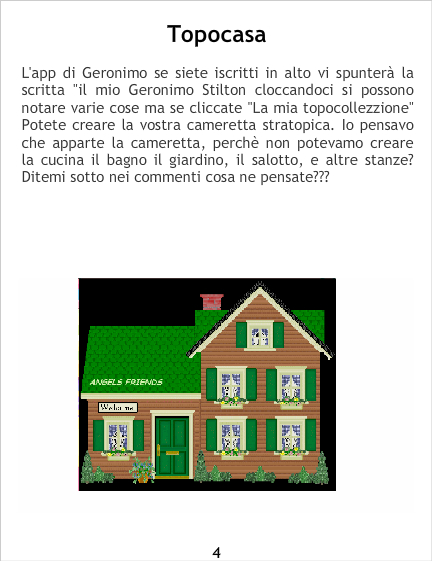 Topocasa

L'app di Geronimo se siete iscritti in alto vi spunterà la scritta "il mio Geronimo Stilton cloccandoci si possono notare varie cose ma se cliccate "La mia topocollezzione" Potete creare la vostra cameretta stratopica. Io pensavo che apparte la cameretta, perchè non potevamo creare la cucina il bagno il giardino, il salotto, e altre stanze? Ditemi sotto nei commenti cosa ne pensate???

ANGELS FRIENDS

Welcome

4